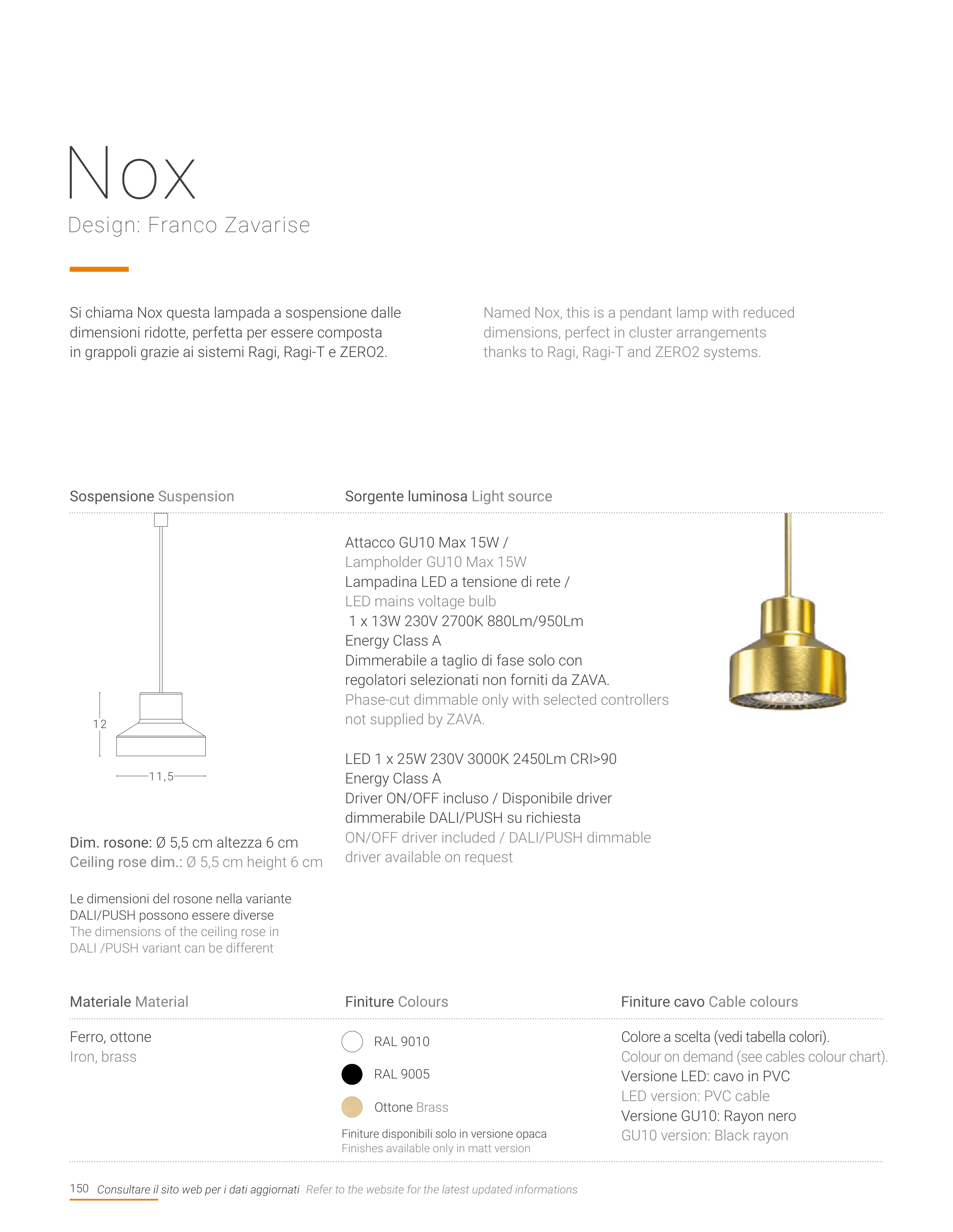 Nox
Design: Franco Zavarise

Si chiama Nox questa lampada a sospensione dalle dimensioni ridotte, perfetta per essere composta in grappoli grazie ai sistemi Ragi, Ragi-T e ZERO2.

Named Nox, this is a pendant lamp with reduced dimensions, perfect in cluster arrangements thanks to Ragi, Ragi-T and ZERO2 systems.

Sospensione Suspension

12

11,5

Dim. rosone: Ø 5,5 cm altezza 6 cm
Ceiling rose dim.: Ø 5,5 cm height 6 cm

Le dimensioni del rosone nella variante DALI/PUSH possono essere diverse
The dimensions of the ceiling rose in DALI /PUSH variant can be different

Sorgente luminosa Light source

Attacco GU10 Max 15W /
Lampholder GU10 Max 15W
Lampadina LED a tensione di rete /
LED mains voltage bulb
1 x 13W 230V 2700K 880Lm/950Lm
Energy Class A
Dimmerabile a taglio di fase solo con regolatori selezionati non forniti da ZAVA.
Phase-cut dimmable only with selected controllers not supplied by ZAVA.

LED 1 x 25W 230V 3000K 2450Lm CRI>90
Energy Class A
Driver ON/OFF incluso / Disponibile driver dimmerabile DALI/PUSH su richiesta
ON/OFF driver included / DALI/PUSH dimmable driver available on request

Materiale Material

Ferro, ottone
Iron, brass

Finiture Colours

RAL 9010
RAL 9005
Ottone Brass

Finiture disponibili solo in versione opaca
Finishes available only in matt version

Finiture cavo Cable colours

Colore a scelta (vedi tabella colori).
Colour on demand (see cables colour chart).
Versione LED: cavo in PVC
LED version: PVC cable
Versione GU10: Rayon nero
GU10 version: Black rayon

150 Consultare il sito web per i dati aggiornati Refer to the website for the latest updated informations